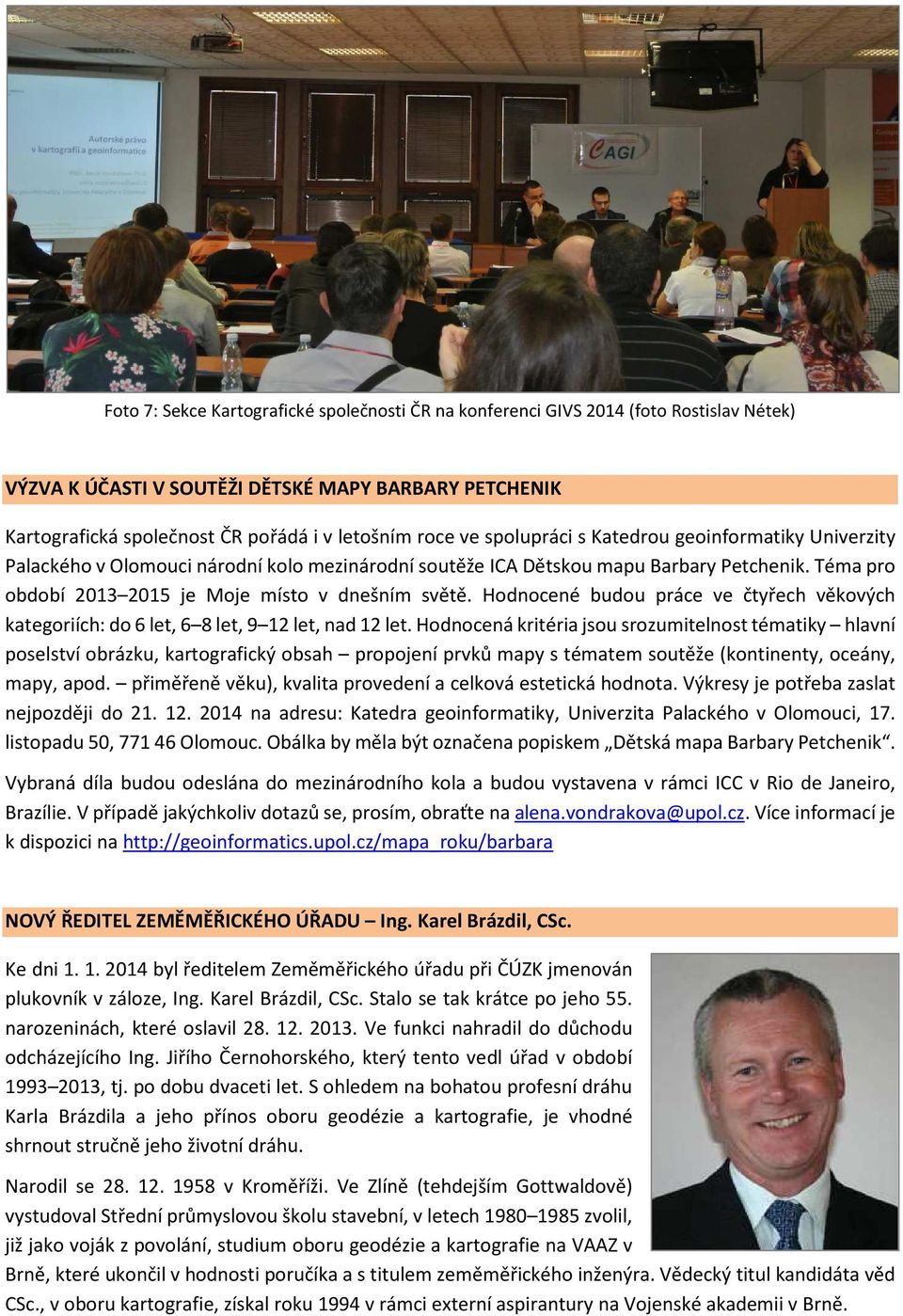 Autorské právo v kartografii a geoinformatice

CAGI

Foto 7: Sekce Kartografické společnosti ČR na konferenci GIVS 2014 (foto Rostislav Nétek)

VÝZVA K ÚČASTI V SOUTĚŽI DĚTSKÉ MAPY BARBARY PETCHENIK

Kartografická společnost ČR pořádá i v letošním roce ve spolupráci s Katedrou geoinformatiky Univerzity Palackého v Olomouci národní kolo mezinárodní soutěže ICA Dětskou mapu Barbary Petchenik. Téma pro období 2013–2015 je Moje místo v dnešním světě. Hodnocené budou práce ve čtyřech věkových kategoriích: do 6 let, 6–8 let, 9–12 let, nad 12 let. Hodnocená kritéria jsou srozumitelnost tématiky – hlavní poselství obrázku, kartografický obsah – propojení prvků mapy s tématem soutěže (kontinenty, oceány, mapy, apod. – přiměřeně věku), kvalita provedení a celková estetická hodnota. Výkresy je potřeba zaslat nejpozději do 21. 12. 2014 na adresu: Katedra geoinformatiky, Univerzita Palackého v Olomouci, 17. listopadu 50, 771 46 Olomouc. Obálka by měla být označena popiskem „Dětská mapa Barbary Petchenik“.

Vybraná díla budou odeslána do mezinárodního kola a budou vystavena v rámci ICC v Rio de Janeiro, Brazílie. V případě jakýchkoliv dotazů se, prosím, obraťte na alena.vondrakova@upol.cz. Více informací je k dispozici na http://geoinformatics.upol.cz/mapa_roku/barbara

NOVÝ ŘEDITEL ZEMĚMĚŘICKÉHO ÚŘADU – Ing. Karel Brázdil, CSc.

Ke dni 1. 1. 2014 byl ředitelem Zeměměřického úřadu při ČÚZK jmenován plukovník v záloze, Ing. Karel Brázdil, CSc. Stalo se tak krátce po jeho 55. narozeninách, které oslavil 28. 12. 2013. Ve funkci nahradil do důchodu odcházejícího Ing. Jiřího Černohorského, který tento vedl úřad v období 1993–2013, tj. po dobu dvaceti let. S ohledem na bohatou profesní dráhu Karla Brázdila a jeho přínos oboru geodézie a kartografie, je vhodné shrnout stručně jeho životní dráhu.

Narodil se 28. 12. 1958 v Kroměříži. Ve Zlíně (tehdejším Gottwaldově) vystudoval Střední průmyslovou školu stavební, v letech 1980–1985 zvolil, již jako voják z povolání, studium oboru geodézie a kartografie na VAAZ v Brně, které ukončil v hodnosti poručíka a s titulem zeměměřického inženýra. Vědecký titul kandidáta věd CSc., v oboru kartografie, získal roku 1994 v rámci externí aspirantury na Vojenské akademii v Brně.